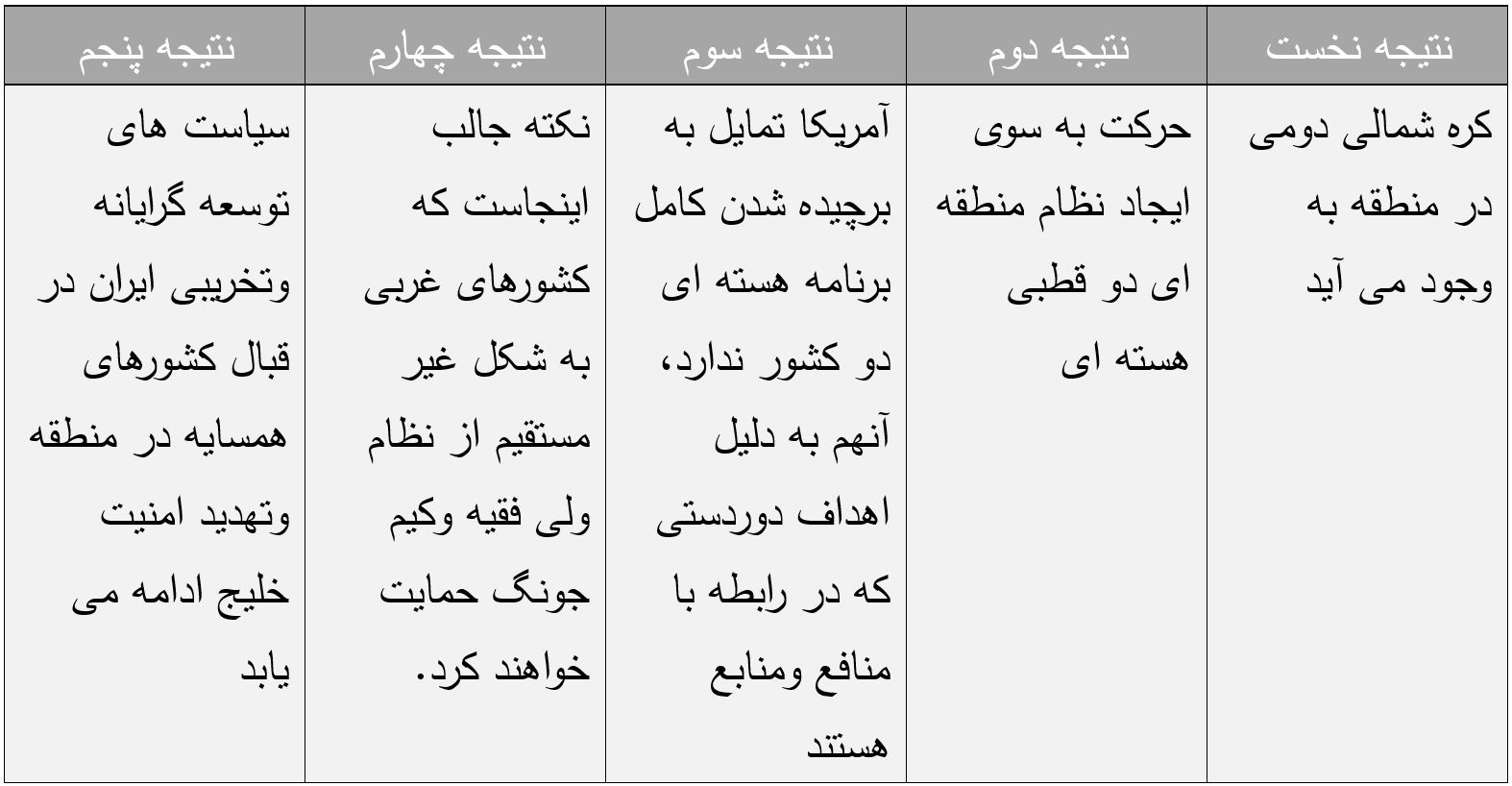 | نتیجه نخست | نتیجه دوم | نتیجه سوم | نتیجه چهارم | نتیجه پنجم |
|---|---|---|---|---|
| کره شمالی دومی در منطقه به وجود می آید | حرکت به سوی ایجاد نظام منطقه ای دو قطبی هسته ای | آمریکا تمایل به برچیده شدن کامل برنامه هسته ای دو کشور ندارد، آنهم به دلیل اهداف دوردستی که در رابطه با منافع ومنابع هستند | نکته جالب اینجاست که کشورهای غربی به شکل غیر مستقیم از نظام ولی فقیه وکیم جونگ حمایت خواهند کرد. | سیاست های توسعه گرایانه وتخریبی ایران در قبال کشورهای همسایه در منطقه وتهدید امنیت خلیج ادامه می یابد |